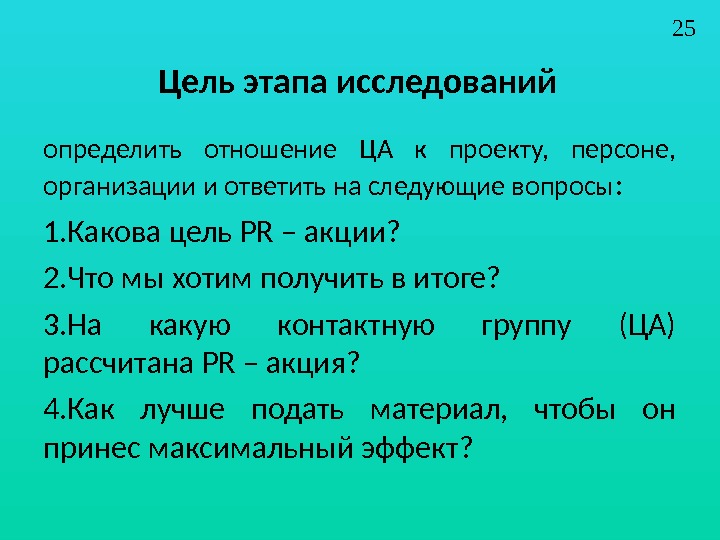 25

Цель этапа исследований

определить отношение ЦА к проекту, персоне, организации и ответить на следующие вопросы:

1.Какова цель PR – акции?

2.Что мы хотим получить в итоге?

3.На какую контактную группу (ЦА) рассчитана PR – акция?

4.Как лучше подать материал, чтобы он принес максимальный эффект?